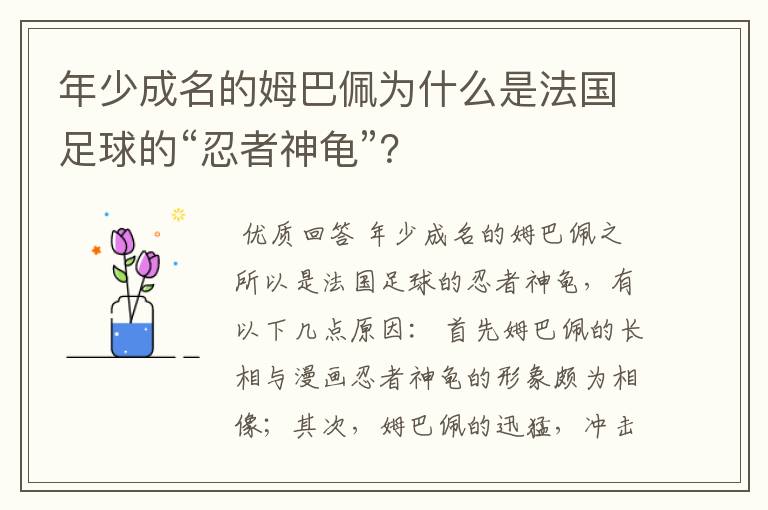 年少成名的姆巴佩为什么是法国足球的“忍者神龟”?

优质回答 年少成名的姆巴佩之所以是法国足球的忍者神龟，有以下几点原因： 首先姆巴佩的长相与漫画忍者神龟的形象颇为相像；其次，姆巴佩的迅猛，冲击